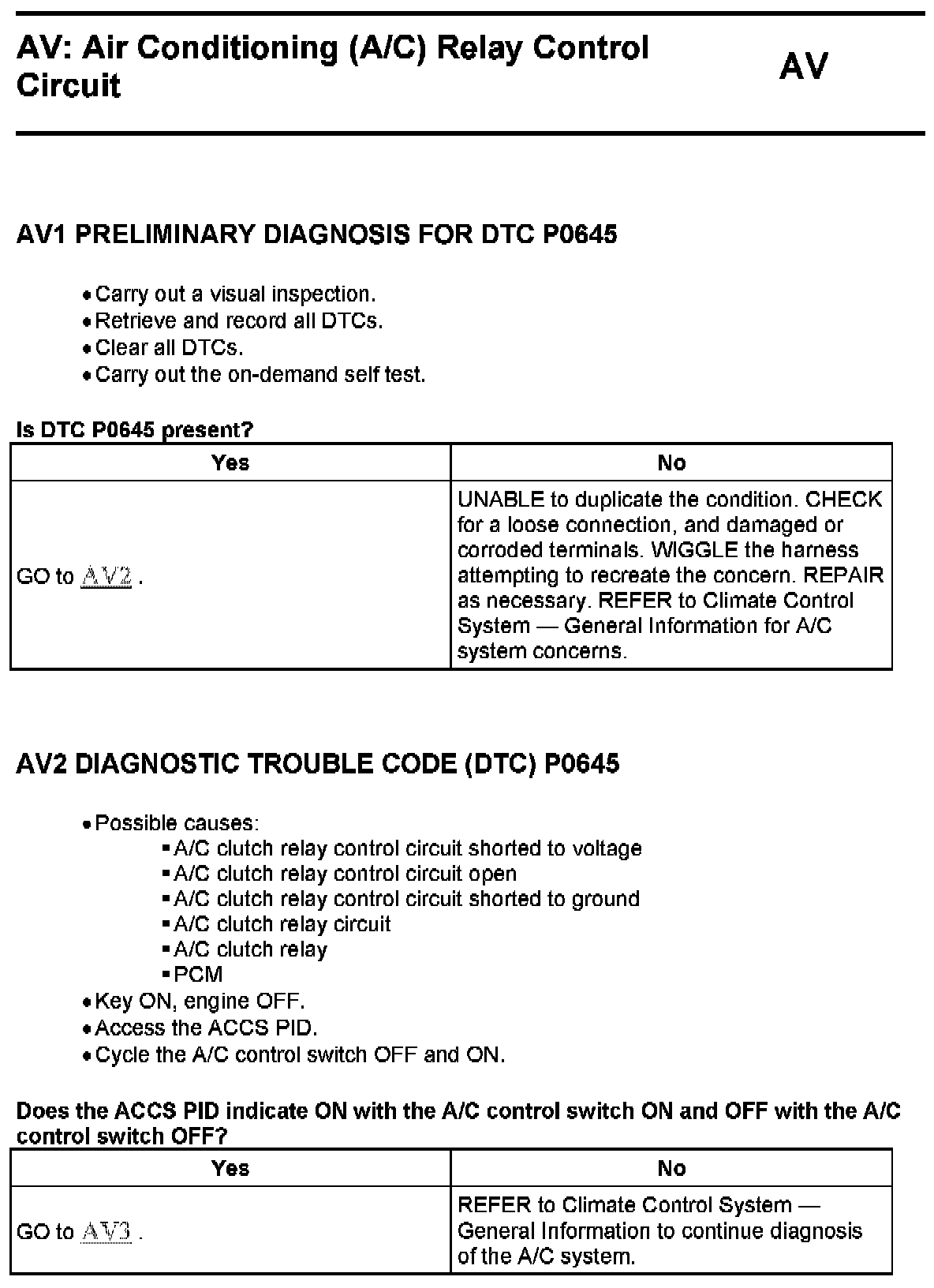 AV: Air Conditioning (A/C) Relay Control Circuit

AV

AV1 PRELIMINARY DIAGNOSIS FOR DTC P0645

• Carry out a visual inspection.
• Retrieve and record all DTCs.
• Clear all DTCs.
• Carry out the on-demand self test.

Is DTC P0645 present?

| Yes | No |
|---|---|
| GO to AV2 . | UNABLE to duplicate the condition. CHECK for a loose connection, and damaged or corroded terminals. WIGGLE the harness attempting to recreate the concern. REPAIR as necessary. REFER to Climate Control System — General Information for A/C system concerns. |

AV2 DIAGNOSTIC TROUBLE CODE (DTC) P0645

• Possible causes:
▪ A/C clutch relay control circuit shorted to voltage
▪ A/C clutch relay control circuit open
▪ A/C clutch relay control circuit shorted to ground
▪ A/C clutch relay circuit
▪ A/C clutch relay
▪ PCM
• Key ON, engine OFF.
• Access the ACCS PID.
• Cycle the A/C control switch OFF and ON.

Does the ACCS PID indicate ON with the A/C control switch ON and OFF with the A/C control switch OFF?

| Yes | No |
|---|---|
| GO to AV3 . | REFER to Climate Control System — General Information to continue diagnosis of the A/C system. |